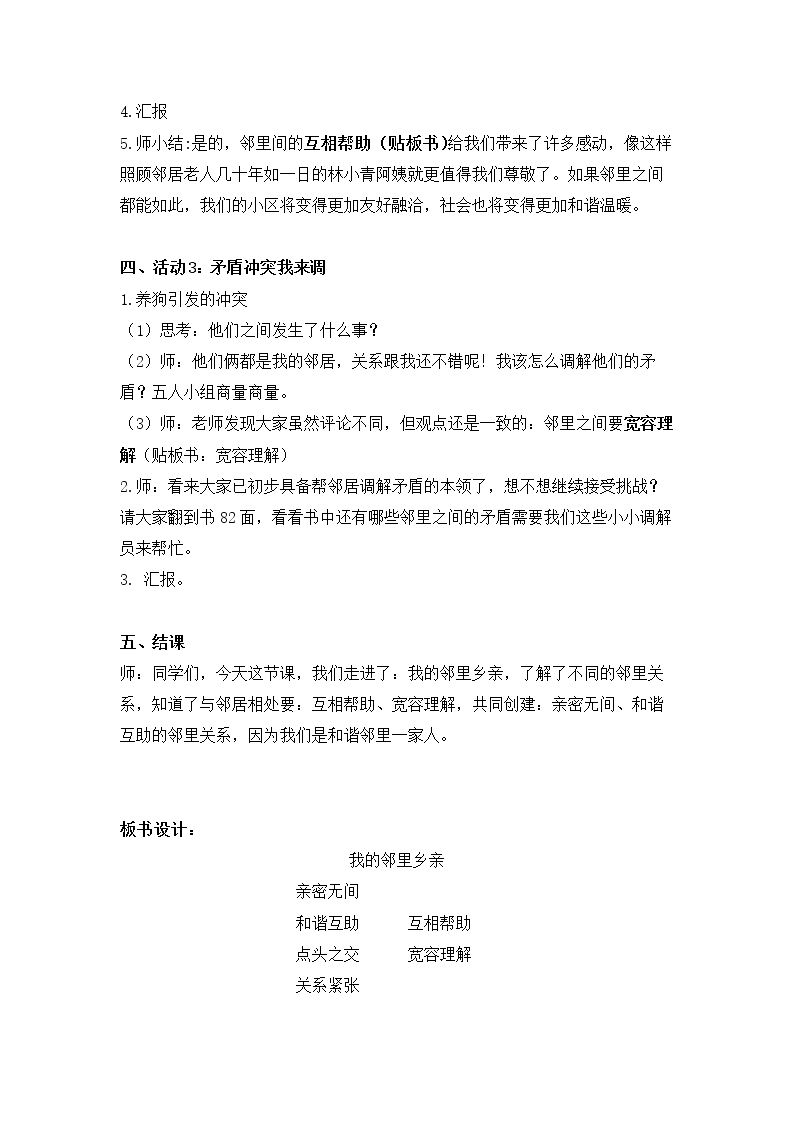 4.汇报

5.师小结:是的，邻里间的互相帮助（贴板书)给我们带来了许多感动，像这样照顾邻居老人几十年如一日的林小青阿姨就更值得我们尊敬了。如果邻里之间都能如此，我们的小区将变得更加友好融洽，社会也将变得更加和谐温暖。

四、活动3：矛盾冲突我来调

1.养狗引发的冲突

（1）思考：他们之间发生了什么事？

（2）师：他们俩都是我的邻居，关系跟我还不错呢！我该怎么调解他们的矛盾？五人小组商量商量。

（3）师：老师发现大家虽然评论不同，但观点还是一致的：邻里之间要宽容理解（贴板书：宽容理解）

2.师：看来大家已初步具备帮邻居调解矛盾的本领了，想不想继续接受挑战？请大家翻到书82面，看看书中还有哪些邻里之间的矛盾需要我们这些小小调解员来帮忙。

3.汇报。

五、结课

师：同学们，今天这节课，我们走进了：我的邻里乡亲，了解了不同的邻里关系，知道了与邻居相处要：互相帮助、宽容理解，共同创建：亲密无间、和谐互助的邻里关系，因为我们是和谐邻里一家人。

板书设计：

我的邻里乡亲

亲密无间

和谐互助 互相帮助

点头之交 宽容理解

关系紧张